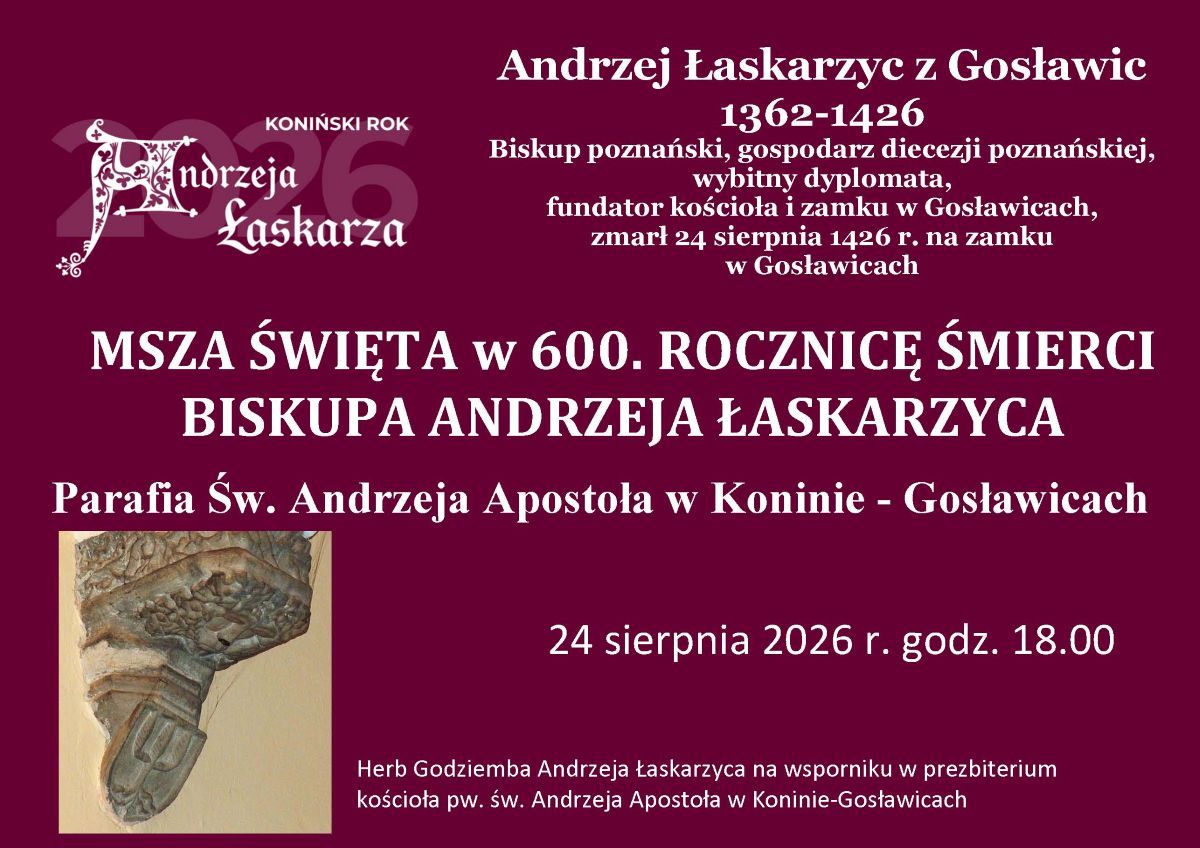 2026
KONIŃSKI ROK
Andrzeja
Łaskarza

Andrzej Łaskarzyc z Gosławic
1362-1426
Biskup poznański, gospodarz diecezji poznańskiej,
wybitny dyplomata,
fundator kościoła i zamku w Gosławicach,
zmarł 24 sierpnia 1426 r. na zamku
w Gosławicach

MSZA ŚWIĘTA w 600. ROCZNICĘ ŚMIERCI
BISKUPA ANDRZEJA ŁASKARZYCA

Parafia Św. Andrzeja Apostoła w Koninie - Gosławicach

24 sierpnia 2026 r. godz. 18.00

Herb Godziemba Andrzeja Łaskarzyca na wsporniku w prezbiterium kościoła pw. św. Andrzeja Apostoła w Koninie-Gosławicach